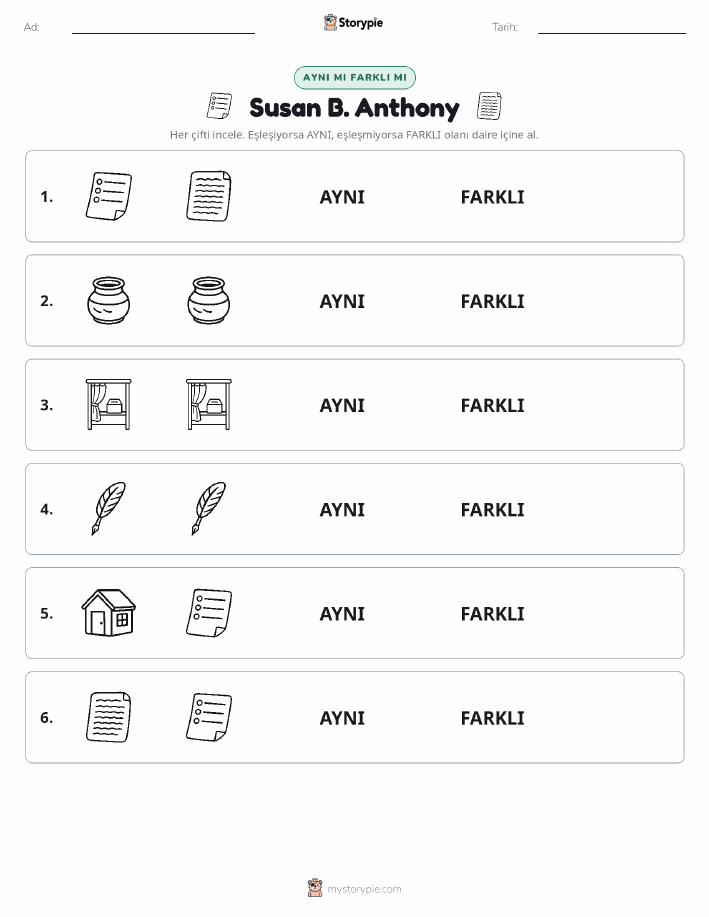 Ad: Storypie Tarih:

AYNI MI FARKLI MI

Susan B. Anthony

Her çifti incele. Eşleşiyorsa AYNI, eşleşmiyorsa FARKLI olanı daire içine al.

1. AYNI FARKLI

2. AYNI FARKLI

3. AYNI FARKLI

4. AYNI FARKLI

5. AYNI FARKLI

6. AYNI FARKLI

mystorypie.com